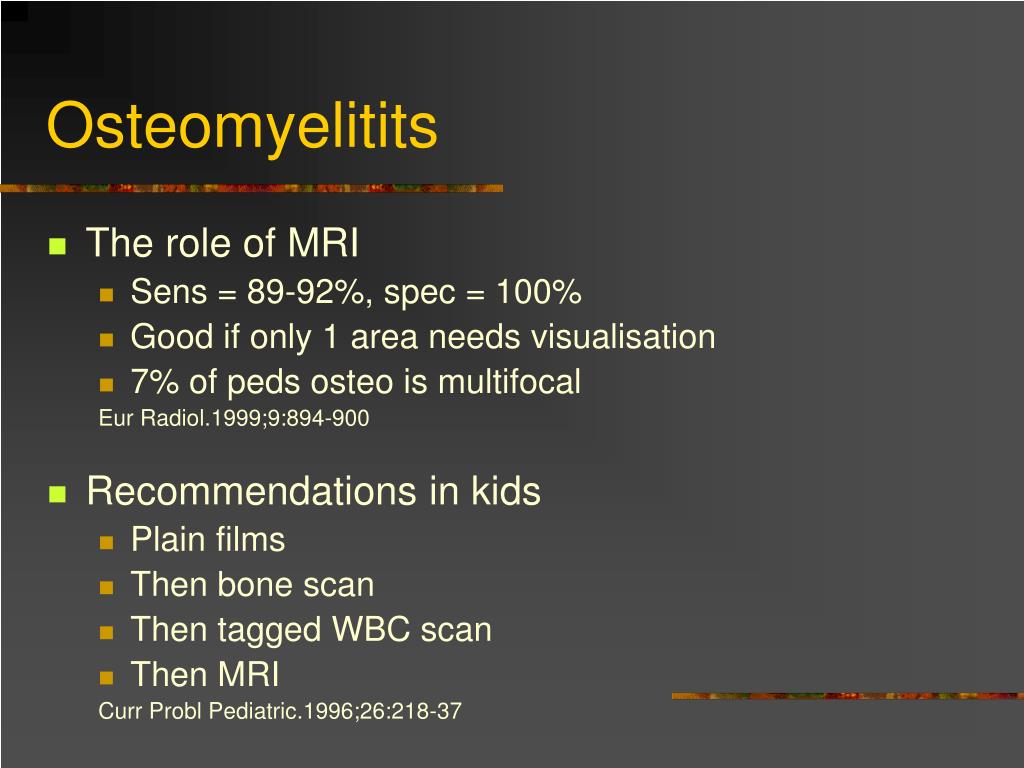 Osteomyelitits

The role of MRI
Sens = 89-92%, spec = 100%
Good if only 1 area needs visualisation
7% of peds osteo is multifocal
Eur Radiol.1999;9:894-900

Recommendations in kids
Plain films
Then bone scan
Then tagged WBC scan
Then MRI
Curr Probl Pediatric.1996;26:218-37